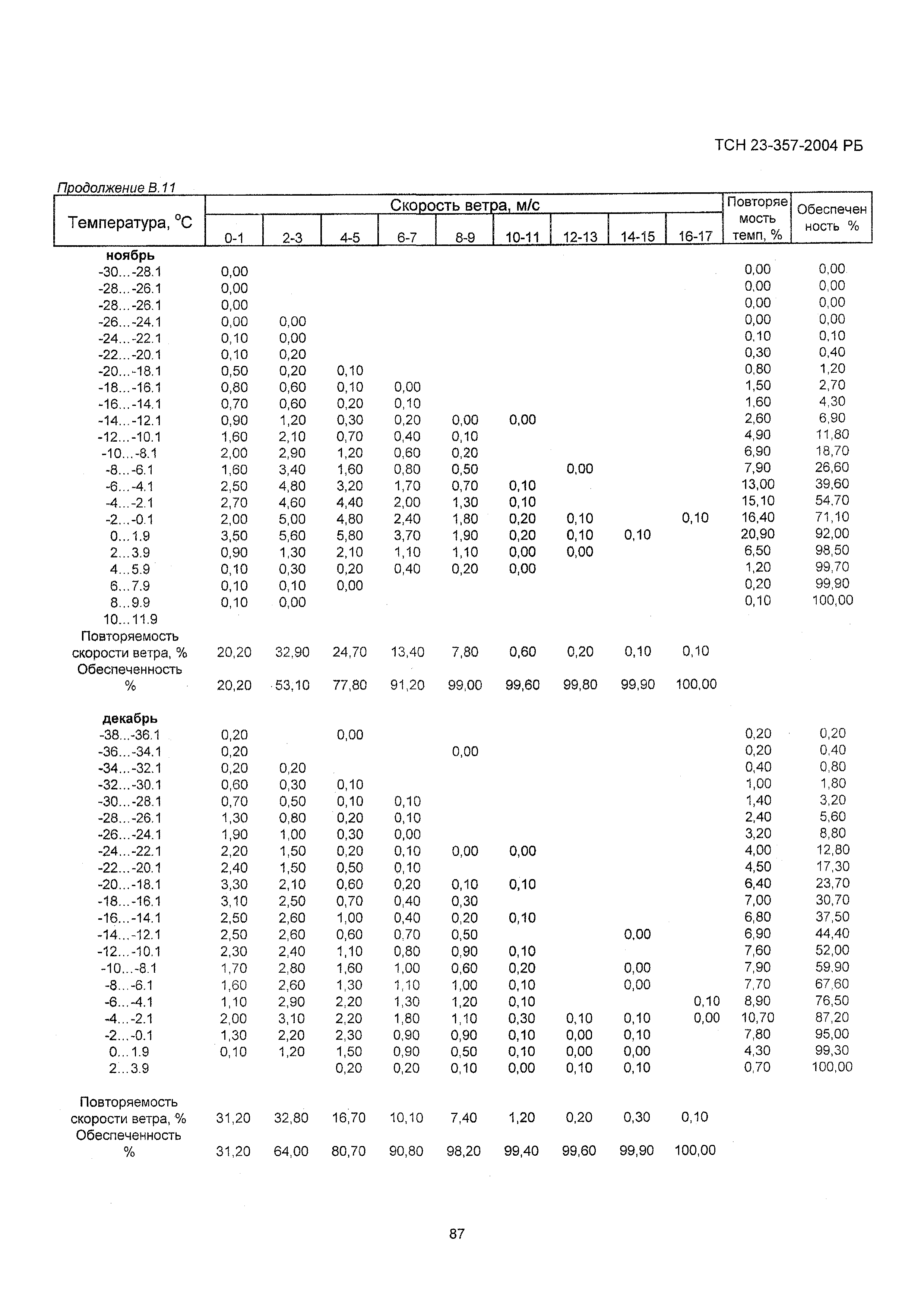 ТСН 23-357-2004 РБ

Продолжение В.11

| Температура, °С | Скорость ветра, м/с 0-1 | 2-3 | 4-5 | 6-7 | 8-9 | 10-11 | 12-13 | 14-15 | 16-17 | Повторяемость темп, % | Обеспеченность % |
|---|---|---|---|---|---|---|---|---|---|---|---|
| **ноябрь** | | | | | | | | | | | |
| -30...-28.1 | 0,00 | | | | | | | | | 0,00 | 0,00 |
| -28...-26.1 | 0,00 | | | | | | | | | 0,00 | 0,00 |
| -28...-26.1 | 0,00 | | | | | | | | | 0,00 | 0,00 |
| -26...-24.1 | 0,00 | 0,00 | | | | | | | | 0,00 | 0,00 |
| -24...-22.1 | 0,10 | 0,00 | | | | | | | | 0,10 | 0,10 |
| -22...-20.1 | 0,10 | 0,20 | | | | | | | | 0,30 | 0,40 |
| -20...-18.1 | 0,50 | 0,20 | 0,10 | | | | | | | 0,80 | 1,20 |
| -18...-16.1 | 0,80 | 0,60 | 0,10 | 0,00 | | | | | | 1,50 | 2,70 |
| -16...-14.1 | 0,70 | 0,60 | 0,20 | 0,10 | | | | | | 1,60 | 4,30 |
| -14...-12.1 | 0,90 | 1,20 | 0,30 | 0,20 | 0,00 | 0,00 | | | | 2,60 | 6,90 |
| -12...-10.1 | 1,60 | 2,10 | 0,70 | 0,40 | 0,10 | | | | | 4,90 | 11,80 |
| -10...-8.1 | 2,00 | 2,90 | 1,20 | 0,60 | 0,20 | | | | | 6,90 | 18,70 |
| -8...-6.1 | 1,60 | 3,40 | 1,60 | 0,80 | 0,50 | | 0,00 | | | 7,90 | 26,60 |
| -6...-4.1 | 2,50 | 4,80 | 3,20 | 1,70 | 0,70 | 0,10 | | | | 13,00 | 39,60 |
| -4...-2.1 | 2,70 | 4,60 | 4,40 | 2,00 | 1,30 | 0,10 | | | | 15,10 | 54,70 |
| -2...-0.1 | 2,00 | 5,00 | 4,80 | 2,40 | 1,80 | 0,20 | 0,10 | | 0,10 | 16,40 | 71,10 |
| 0...1.9 | 3,50 | 5,60 | 5,80 | 3,70 | 1,90 | 0,20 | 0,10 | 0,10 | | 20,90 | 92,00 |
| 2...3.9 | 0,90 | 1,30 | 2,10 | 1,10 | 1,10 | 0,00 | 0,00 | | | 6,50 | 98,50 |
| 4...5.9 | 0,10 | 0,30 | 0,20 | 0,40 | 0,20 | 0,00 | | | | 1,20 | 99,70 |
| 6...7.9 | 0,10 | 0,10 | 0,00 | | | | | | | 0,20 | 99,90 |
| 8...9.9 | 0,10 | 0,00 | | | | | | | | 0,10 | 100,00 |
| 10...11.9 | | | | | | | | | | | |
| Повторяемость скорости ветра, % | 20,20 | 32,90 | 24,70 | 13,40 | 7,80 | 0,60 | 0,20 | 0,10 | 0,10 | | |
| Обеспеченность % | 20,20 | 53,10 | 77,80 | 91,20 | 99,00 | 99,60 | 99,80 | 99,90 | 100,00 | | |
| **декабрь** | | | | | | | | | | | |
| -38...-36.1 | 0,20 | | 0,00 | | | | | | | 0,20 | 0,20 |
| -36...-34.1 | 0,20 | | | | 0,00 | | | | | 0,20 | 0,40 |
| -34...-32.1 | 0,20 | 0,20 | | | | | | | | 0,40 | 0,80 |
| -32...-30.1 | 0,60 | 0,30 | 0,10 | | | | | | | 1,00 | 1,80 |
| -30...-28.1 | 0,70 | 0,50 | 0,10 | 0,10 | | | | | | 1,40 | 3,20 |
| -28...-26.1 | 1,30 | 0,80 | 0,20 | 0,10 | | | | | | 2,40 | 5,60 |
| -26...-24.1 | 1,90 | 1,00 | 0,30 | 0,00 | | | | | | 3,20 | 8,80 |
| -24...-22.1 | 2,20 | 1,50 | 0,20 | 0,10 | 0,00 | 0,00 | | | | 4,00 | 12,80 |
| -22...-20.1 | 2,40 | 1,50 | 0,50 | 0,10 | | | | | | 4,50 | 17,30 |
| -20...-18.1 | 3,30 | 2,10 | 0,60 | 0,20 | 0,10 | 0,10 | | | | 6,40 | 23,70 |
| -18...-16.1 | 3,10 | 2,50 | 0,70 | 0,40 | 0,30 | | | | | 7,00 | 30,70 |
| -16...-14.1 | 2,50 | 2,60 | 1,00 | 0,40 | 0,20 | 0,10 | | | | 6,80 | 37,50 |
| -14...-12.1 | 2,50 | 2,60 | 0,60 | 0,70 | 0,50 | | | 0,00 | | 6,90 | 44,40 |
| -12...-10.1 | 2,30 | 2,40 | 1,10 | 0,80 | 0,90 | 0,10 | | | | 7,60 | 52,00 |
| -10...-8.1 | 1,70 | 2,80 | 1,60 | 1,00 | 0,60 | 0,20 | | 0,00 | | 7,90 | 59,90 |
| -8...-6.1 | 1,60 | 2,60 | 1,30 | 1,10 | 1,00 | 0,10 | | 0,00 | | 7,70 | 67,60 |
| -6...-4.1 | 1,10 | 2,90 | 2,20 | 1,30 | 1,20 | 0,10 | | | 0,10 | 8,90 | 76,50 |
| -4...-2.1 | 2,00 | 3,10 | 2,20 | 1,80 | 1,10 | 0,30 | 0,10 | 0,10 | 0,00 | 10,70 | 87,20 |
| -2...-0.1 | 1,30 | 2,20 | 2,30 | 0,90 | 0,90 | 0,10 | 0,00 | 0,10 | | 7,80 | 95,00 |
| 0...1.9 | 0,10 | 1,20 | 1,50 | 0,90 | 0,50 | 0,10 | 0,00 | 0,00 | | 4,30 | 99,30 |
| 2...3.9 | | | 0,20 | 0,20 | 0,10 | 0,00 | 0,10 | 0,10 | | 0,70 | 100,00 |
| Повторяемость скорости ветра, % | 31,20 | 32,80 | 16,70 | 10,10 | 7,40 | 1,20 | 0,20 | 0,30 | 0,10 | | |
| Обеспеченность % | 31,20 | 64,00 | 80,70 | 90,80 | 98,20 | 99,40 | 99,60 | 99,90 | 100,00 | | |

87